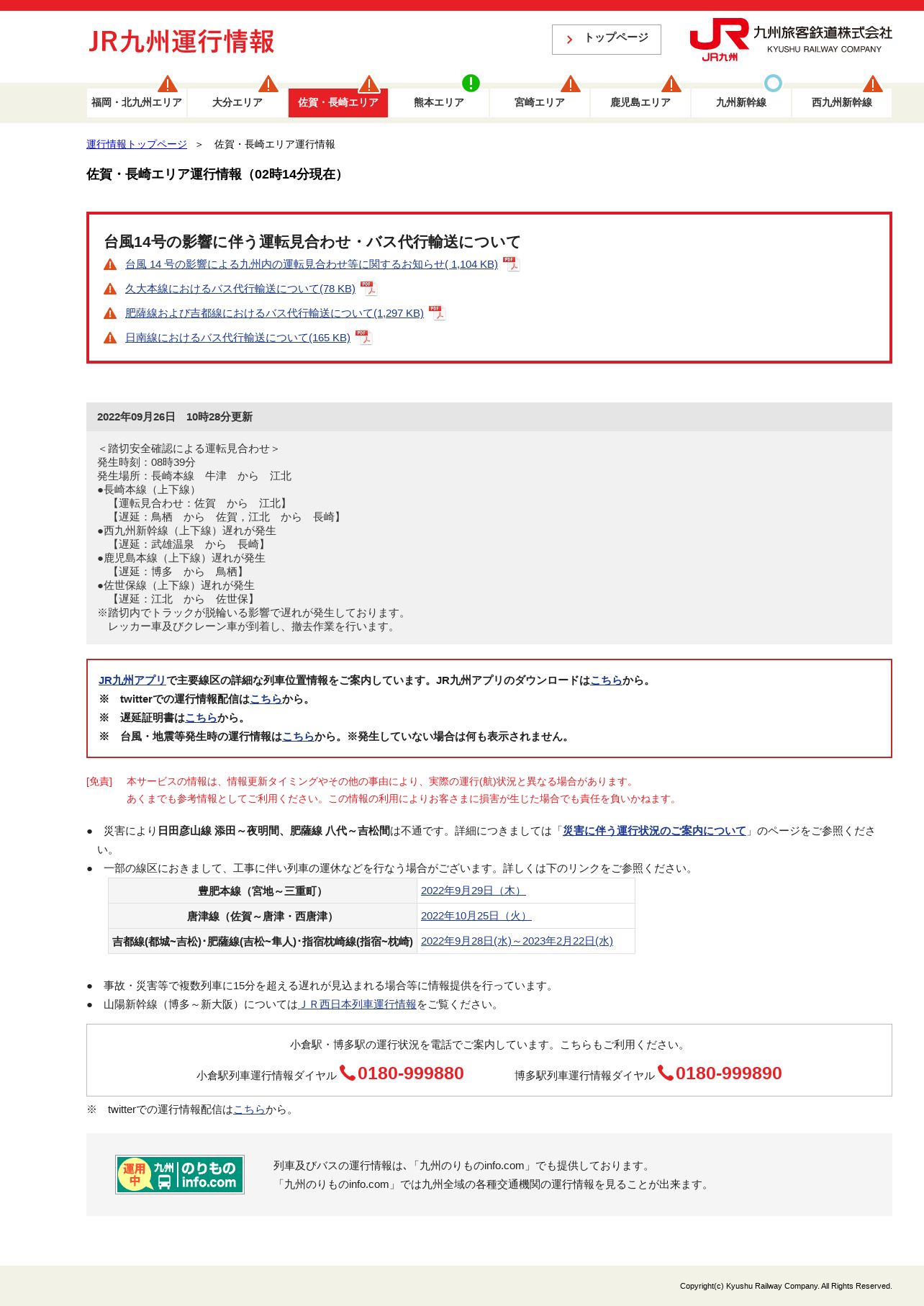 JR九州運行情報

トップページ

JR九州 九州旅客鉄道株式会社 KYUSHU RAILWAY COMPANY

福岡・北九州エリア
大分エリア
佐賀・長崎エリア
熊本エリア
宮崎エリア
鹿児島エリア
九州新幹線
西九州新幹線

運行情報トップページ ＞ 佐賀・長崎エリア運行情報

佐賀・長崎エリア運行情報（02時14分現在）

台風14号の影響に伴う運転見合わせ・バス代行輸送について

台風 14 号の影響による九州内の運転見合わせ等に関するお知らせ( 1,104 KB)

久大本線におけるバス代行輸送について(78 KB)

肥薩線および吉都線におけるバス代行輸送について(1,297 KB)

日南線におけるバス代行輸送について(165 KB)

2022年09月26日　10時28分更新

＜踏切安全確認による運転見合わせ＞
発生時刻：08時39分
発生場所：長崎本線　牛津　から　江北
●長崎本線（上下線）
【運転見合わせ：佐賀　から　江北】
【遅延：鳥栖　から　佐賀，江北　から　長崎】
●西九州新幹線（上下線）遅れが発生
【遅延：武雄温泉　から　長崎】
●鹿児島本線（上下線）遅れが発生
【遅延：博多　から　鳥栖】
●佐世保線（上下線）遅れが発生
【遅延：江北　から　佐世保】
※踏切内でトラックが脱輪いる影響で遅れが発生しております。
レッカー車及びクレーン車が到着し、撤去作業を行います。

JR九州アプリで主要線区の詳細な列車位置情報をご案内しています。JR九州アプリのダウンロードはこちらから。
※　twitterでの運行情報配信はこちらから。
※　遅延証明書はこちらから。
※　台風・地震等発生時の運行情報はこちらから。※発生していない場合は何も表示されません。

[免責]　本サービスの情報は、情報更新タイミングやその他の事由により、実際の運行(航)状況と異なる場合があります。
あくまでも参考情報としてご利用ください。この情報の利用によりお客さまに損害が生じた場合でも責任を負いかねます。

● 災害により日田彦山線 添田～夜明間、肥薩線 八代～吉松間は不通です。詳細につきましては「災害に伴う運行状況のご案内について」のページをご参照ください。
● 一部の線区におきまして、工事に伴い列車の運休などを行なう場合がございます。詳しくは下のリンクをご参照ください。

| 豊肥本線（宮地～三重町） | 2022年9月29日（木） |
|---|---|
| 唐津線（佐賀～唐津・西唐津） | 2022年10月25日（火） |
| 吉都線(都城~吉松)･肥薩線(吉松~隼人)･指宿枕崎線(指宿~枕崎) | 2022年9月28日(水)～2023年2月22日(水) |

● 事故・災害等で複数列車に15分を超える遅れが見込まれる場合等に情報提供を行っています。
● 山陽新幹線（博多～新大阪）についてはＪＲ西日本列車運行情報をご覧ください。

小倉駅・博多駅の運行状況を電話でご案内しています。こちらもご利用ください。
小倉駅列車運行情報ダイヤル 0180-999880　博多駅列車運行情報ダイヤル 0180-999890

※　twitterでの運行情報配信はこちらから。

運用中 九州 のりもの info.com

列車及びバスの運行情報は、「九州のりものinfo.com」でも提供しております。
「九州のりものinfo.com」では九州全域の各種交通機関の運行情報を見ることが出来ます。

Copyright(c) Kyushu Railway Company. All Rights Reserved.